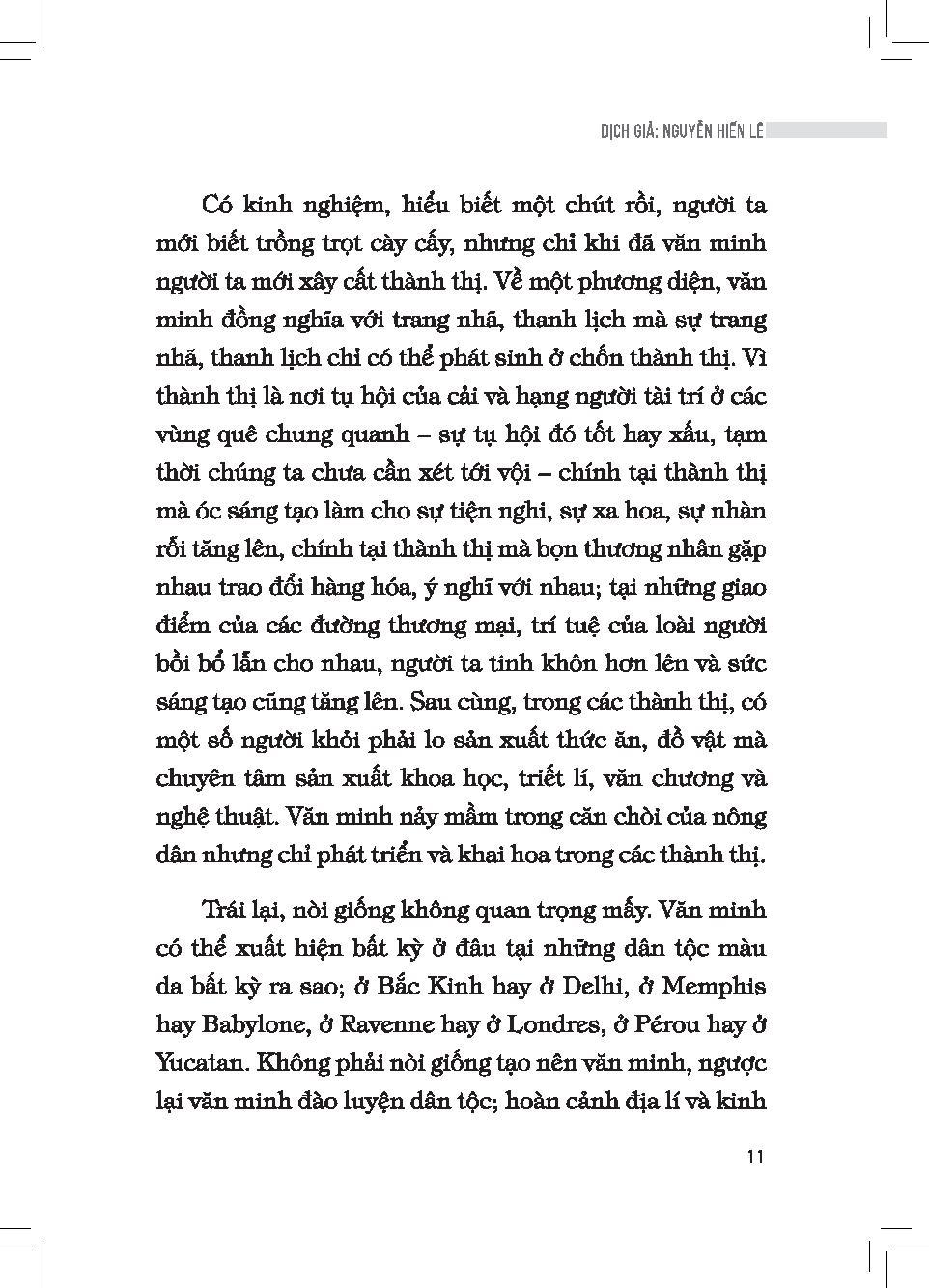 DỊCH GIẢ: NGUYỄN HIẾN LÊ

Có kinh nghiệm, hiểu biết một chút rồi, người ta mới biết trồng trọt cày cấy, nhưng chỉ khi đã văn minh người ta mới xây cất thành thị. Về một phương diện, văn minh đồng nghĩa với trang nhã, thanh lịch mà sự trang nhã, thanh lịch chỉ có thể phát sinh ở chốn thành thị. Vì thành thị là nơi tụ hội của cải và hạng người tài trí ở các vùng quê chung quanh – sự tụ hội đó tốt hay xấu, tạm thời chúng ta chưa cần xét tới vội – chính tại thành thị mà óc sáng tạo làm cho sự tiện nghi, sự xa hoa, sự nhàn rỗi tăng lên, chính tại thành thị mà bọn thương nhân gặp nhau trao đổi hàng hóa, ý nghĩ với nhau; tại những giao điểm của các đường thương mại, trí tuệ của loài người bồi bổ lẫn cho nhau, người ta tinh khôn hơn lên và sức sáng tạo cũng tăng lên. Sau cùng, trong các thành thị, có một số người khỏi phải lo sản xuất thức ăn, đồ vật mà chuyên tâm sản xuất khoa học, triết lí, văn chương và nghệ thuật. Văn minh nảy mầm trong căn chòi của nông dân nhưng chỉ phát triển và khai hoa trong các thành thị.

Trái lại, nòi giống không quan trọng mấy. Văn minh có thể xuất hiện bất kỳ ở đâu tại những dân tộc màu da bất kỳ ra sao; ở Bắc Kinh hay ở Delhi, ở Memphis hay Babylone, ở Ravenne hay ở Londres, ở Pérou hay ở Yucatan. Không phải nòi giống tạo nên văn minh, ngược lại văn minh đào luyện dân tộc; hoàn cảnh địa lí và kinh

11